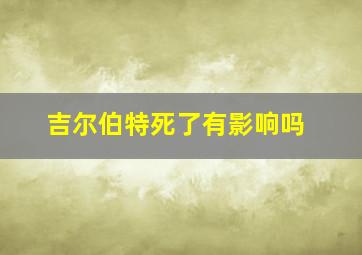 吉尔伯特死了有影响吗